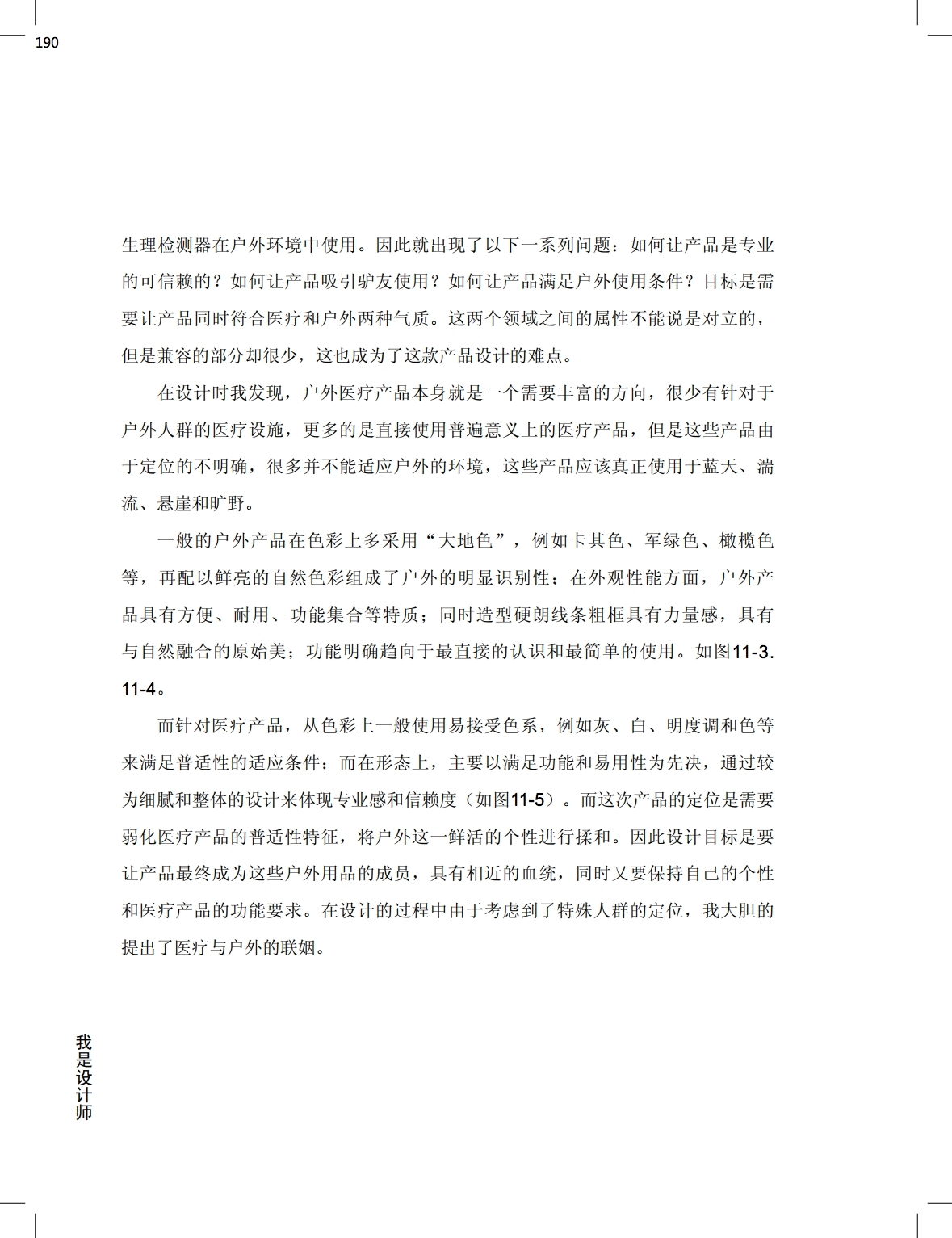 190

生理检测器在户外环境中使用。因此就出现了以下一系列问题：如何让产品是专业的可信赖的？如何让产品吸引驴友使用？如何让产品满足户外使用条件？目标是需要让产品同时符合医疗和户外两种气质。这两个领域之间的属性不能说是对立的，但是兼容的部分却很少，这也成为了这款产品设计的难点。

在设计时我发现，户外医疗产品本身就是一个需要丰富的方向，很少有针对于户外人群的医疗设施，更多的是直接使用普遍意义上的医疗产品，但是这些产品由于定位的不明确，很多并不能适应户外的环境，这些产品应该真正使用于蓝天、湍流、悬崖和旷野。

一般的户外产品在色彩上多采用“大地色”，例如卡其色、军绿色、橄榄色等，再配以鲜亮的自然色彩组成了户外的明显识别性；在外观性能方面，户外产品具有方便、耐用、功能集合等特质；同时造型硬朗线条粗框具有力量感，具有与自然融合的原始美；功能明确趋向于最直接的认识和最简单的使用。如图11-3. 11-4。

而针对医疗产品，从色彩上一般使用易接受色系，例如灰、白、明度调和色等来满足普适性的适应条件；而在形态上，主要以满足功能和易用性为先决，通过较为细腻和整体的设计来体现专业感和信赖度（如图11-5）。而这次产品的定位是需要弱化医疗产品的普适性特征，将户外这一鲜活的个性进行揉和。因此设计目标是要让产品最终成为这些户外用品的成员，具有相近的血统，同时又要保持自己的个性和医疗产品的功能要求。在设计的过程中由于考虑到了特殊人群的定位，我大胆的提出了医疗与户外的联姻。

我是设计师